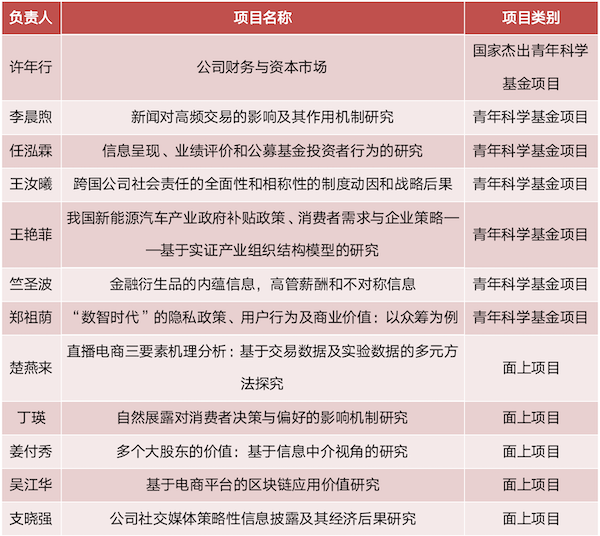 | 负责人 | 项目名称 | 项目类别 |
|---|---|---|
| 许年行 | 公司财务与资本市场 | 国家杰出青年科学基金项目 |
| 李晨煦 | 新闻对高频交易的影响及其作用机制研究 | 青年科学基金项目 |
| 任泓霖 | 信息呈现、业绩评价和公募基金投资者行为的研究 | 青年科学基金项目 |
| 王汝曦 | 跨国公司社会责任的全面性和相称性的制度动因和战略后果 | 青年科学基金项目 |
| 王艳菲 | 我国新能源汽车产业政府补贴政策、消费者需求与企业策略——基于实证产业组织结构模型的研究 | 青年科学基金项目 |
| 竺圣波 | 金融衍生品的内蕴信息，高管薪酬和不对称信息 | 青年科学基金项目 |
| 郑祖荫 | “数智时代”的隐私政策、用户行为及商业价值：以众筹为例 | 青年科学基金项目 |
| 楚燕来 | 直播电商三要素机理分析：基于交易数据及实验数据的多元方法探究 | 面上项目 |
| 丁瑛 | 自然展露对消费者决策与偏好的影响机制研究 | 面上项目 |
| 姜付秀 | 多个大股东的价值：基于信息中介视角的研究 | 面上项目 |
| 吴江华 | 基于电商平台的区块链应用价值研究 | 面上项目 |
| 支晓强 | 公司社交媒体策略性信息披露及其经济后果研究 | 面上项目 |